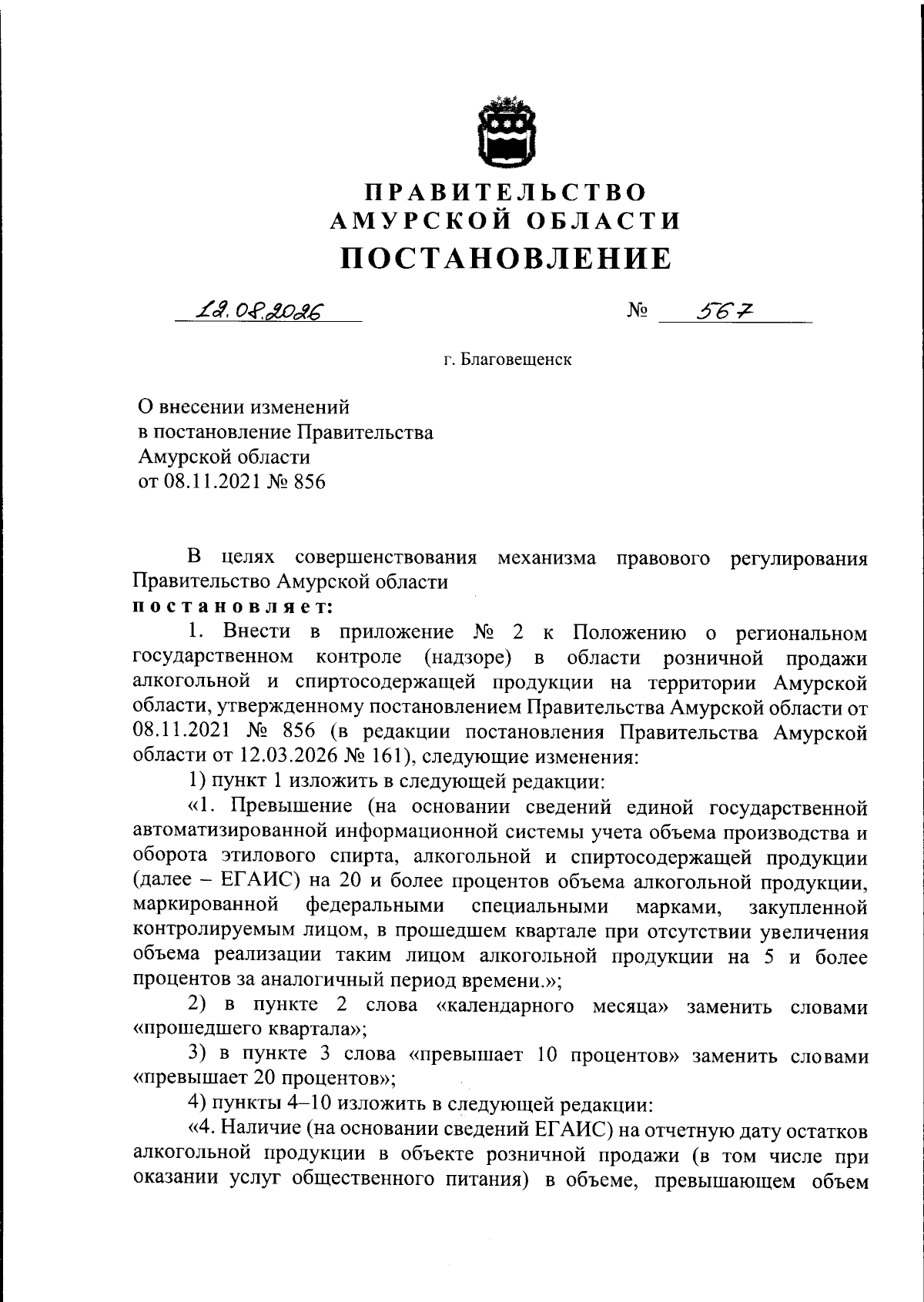 ПРАВИТЕЛЬСТВО
АМУРСКОЙ ОБЛАСТИ
ПОСТАНОВЛЕНИЕ

12.08.2026 № 567

г. Благовещенск

О внесении изменений
в постановление Правительства
Амурской области
от 08.11.2021 № 856

В целях совершенствования механизма правового регулирования Правительство Амурской области
постановляет:

1. Внести в приложение № 2 к Положению о региональном государственном контроле (надзоре) в области розничной продажи алкогольной и спиртосодержащей продукции на территории Амурской области, утвержденному постановлением Правительства Амурской области от 08.11.2021 № 856 (в редакции постановления Правительства Амурской области от 12.03.2026 № 161), следующие изменения:

1) пункт 1 изложить в следующей редакции:

«1. Превышение (на основании сведений единой государственной автоматизированной информационной системы учета объема производства и оборота этилового спирта, алкогольной и спиртосодержащей продукции (далее – ЕГАИС) на 20 и более процентов объема алкогольной продукции, маркированной федеральными специальными марками, закупленной контролируемым лицом, в прошедшем квартале при отсутствии увеличения объема реализации таким лицом алкогольной продукции на 5 и более процентов за аналогичный период времени.»;

2) в пункте 2 слова «календарного месяца» заменить словами «прошедшего квартала»;

3) в пункте 3 слова «превышает 10 процентов» заменить словами «превышает 20 процентов»;

4) пункты 4–10 изложить в следующей редакции:

«4. Наличие (на основании сведений ЕГАИС) на отчетную дату остатков алкогольной продукции в объекте розничной продажи (в том числе при оказании услуг общественного питания) в объеме, превышающем объем